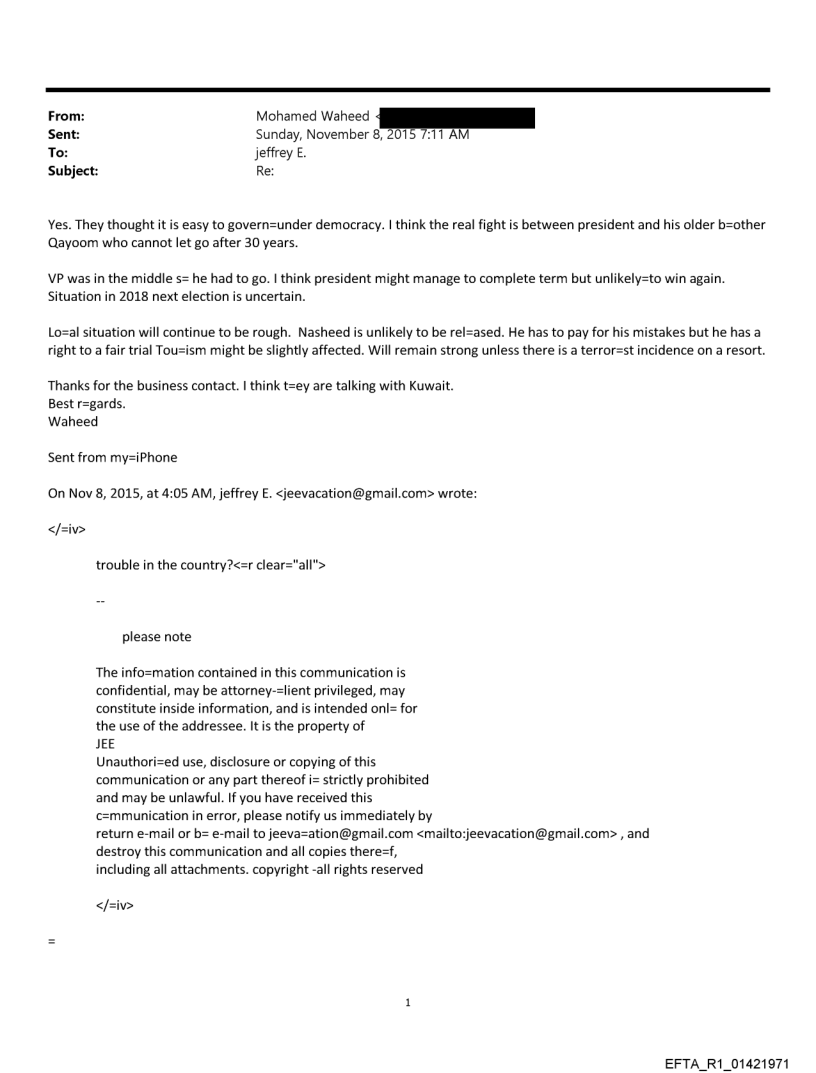 From: Mohamed Waheed <
Sent: Sunday, November 8, 2015 7:11 AM
To: jeffrey E.
Subject: Re:

Yes. They thought it is easy to govern=under democracy. I think the real fight is between president and his older b=other Qayoom who cannot let go after 30 years.

VP was in the middle s= he had to go. I think president might manage to complete term but unlikely=to win again. Situation in 2018 next election is uncertain.

Lo=al situation will continue to be rough. Nasheed is unlikely to be rel=ased. He has to pay for his mistakes but he has a right to a fair trial Tou=ism might be slightly affected. Will remain strong unless there is a terror=st incidence on a resort.

Thanks for the business contact. I think t=ey are talking with Kuwait.
Best r=gards.
Waheed

Sent from my=iPhone

On Nov 8, 2015, at 4:05 AM, jeffrey E. <jeevacation@gmail.com> wrote:

</=iv>

trouble in the country?<=r clear="all">

--

please note

The info=mation contained in this communication is confidential, may be attorney-=lient privileged, may constitute inside information, and is intended onl= for the use of the addressee. It is the property of JEE
Unauthori=ed use, disclosure or copying of this communication or any part thereof i= strictly prohibited and may be unlawful. If you have received this c=mmunication in error, please notify us immediately by return e-mail or b= e-mail to jeeva=ation@gmail.com <mailto:jeevacation@gmail.com> , and destroy this communication and all copies there=f, including all attachments. copyright -all rights reserved

</=iv>

=

1

EFTA_R1_01421971